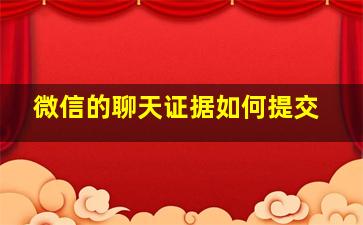 微信的聊天证据如何提交